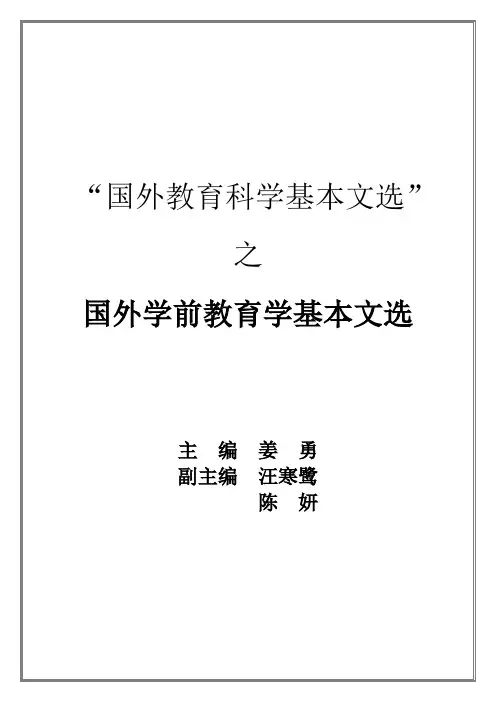 “国外教育科学基本文选”

之

国外学前教育学基本文选

主 编 姜 勇
副主编 汪寒鹭
陈 妍